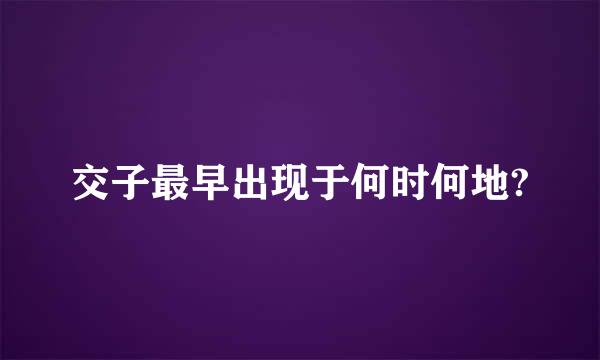 交子最早出现于何时何地?